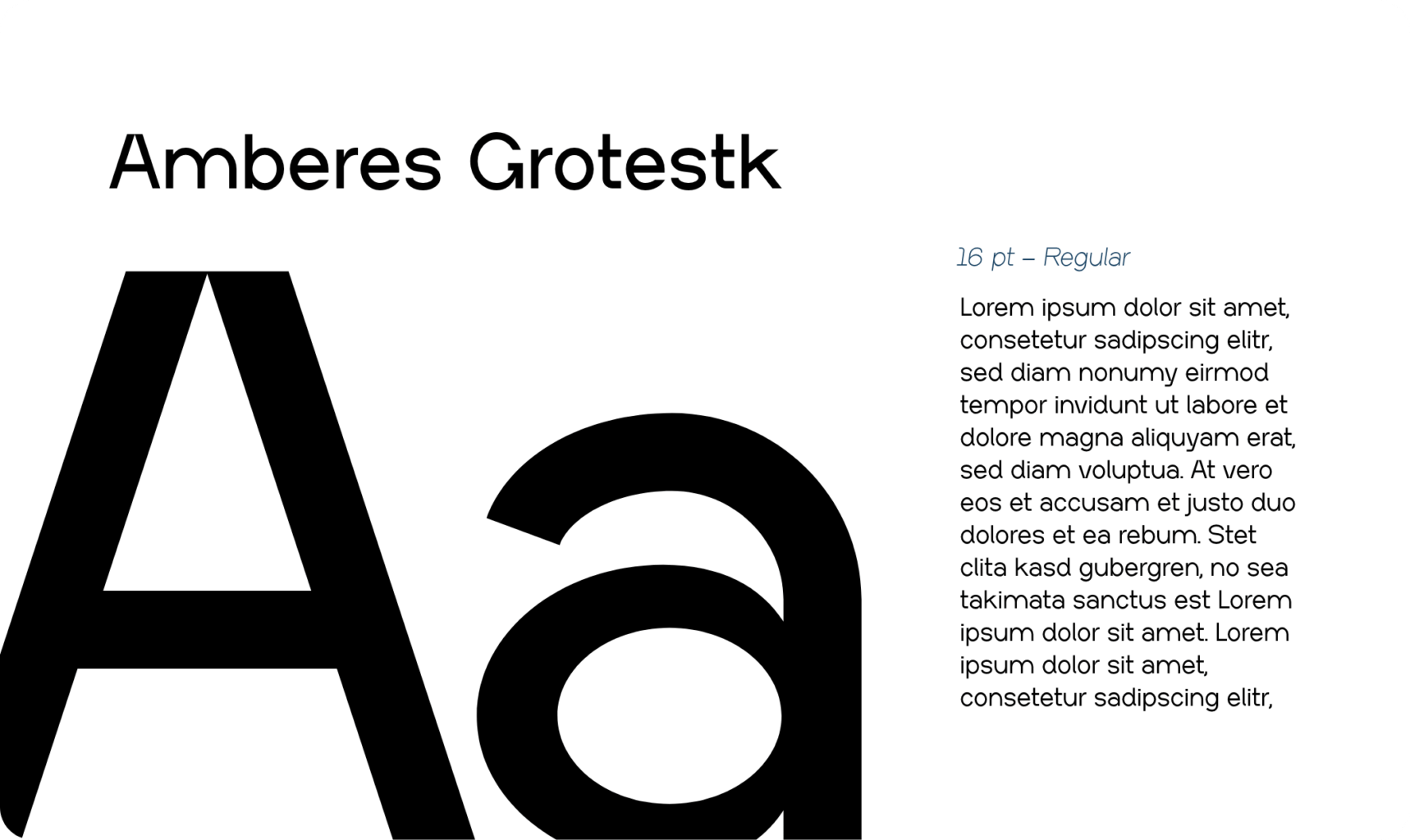 Amberes Grotestk

Aa

16 pt – Regular

Lorem ipsum dolor sit amet, consetetur sadipscing elitr, sed diam nonumy eirmod tempor invidunt ut labore et dolore magna aliquyam erat, sed diam voluptua. At vero eos et accusam et justo duo dolores et ea rebum. Stet clita kasd gubergren, no sea takimata sanctus est Lorem ipsum dolor sit amet. Lorem ipsum dolor sit amet, consetetur sadipscing elitr,